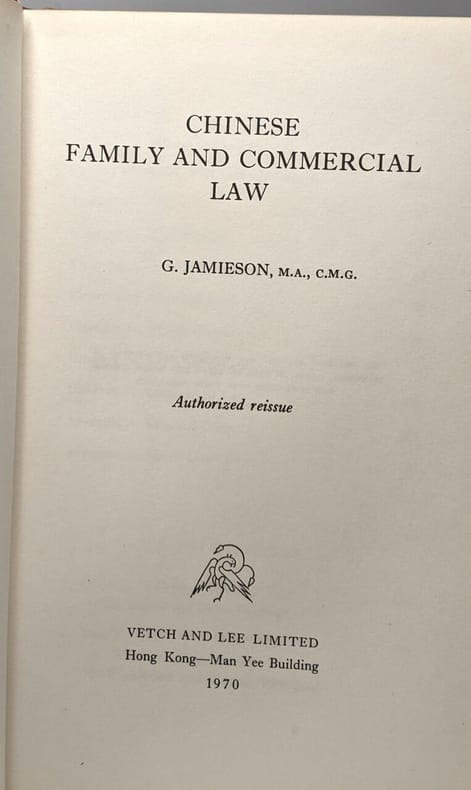 CHINESE
FAMILY AND COMMERCIAL
LAW

G. JAMIESON, M.A., C.M.G.

Authorized reissue

VETCH AND LEE LIMITED
Hong Kong—Man Yee Building
1970